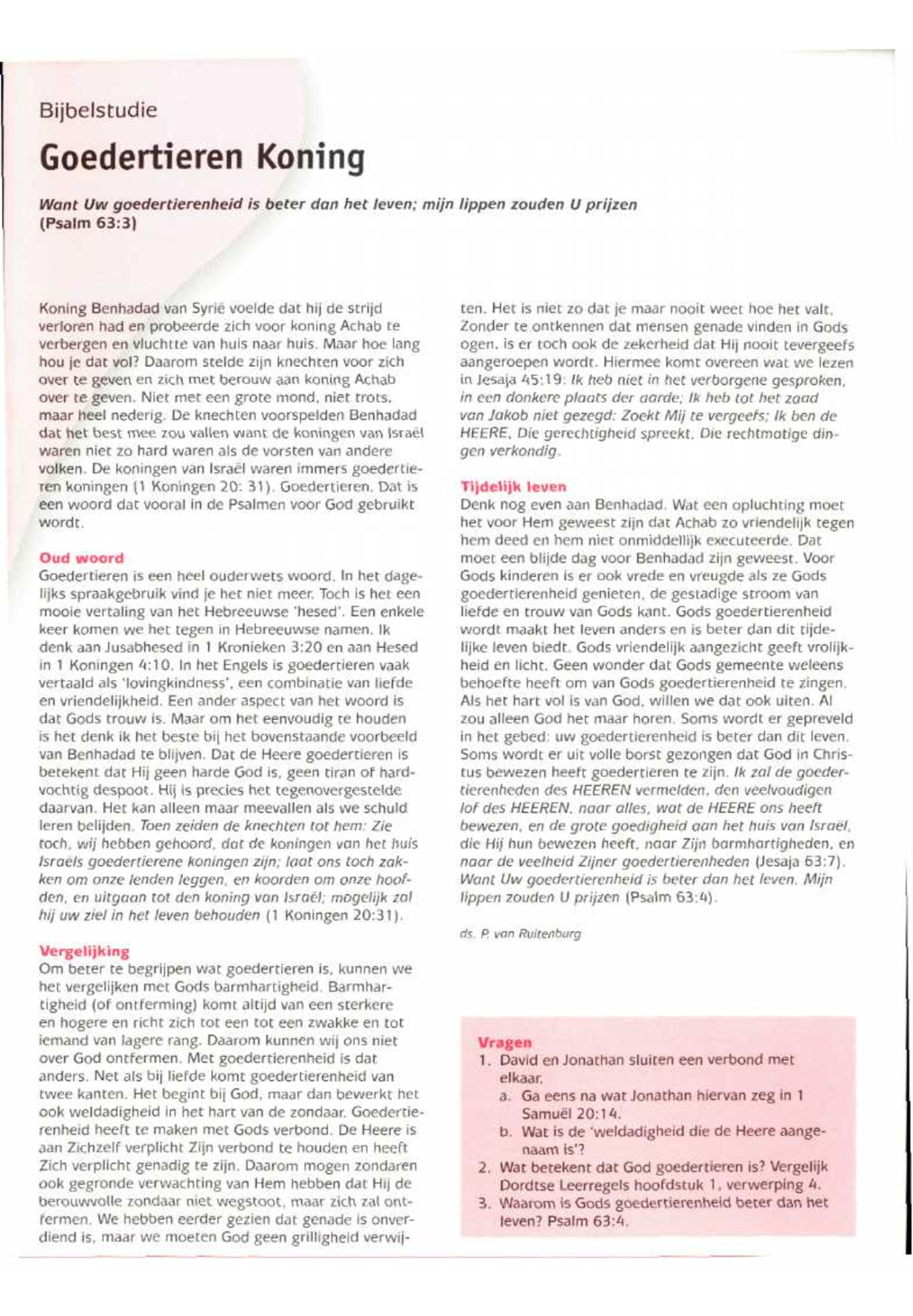 Bijbelstudie

Goedertieren Koning

Want Uw goedertierenheid is beter dan het leven; mijn lippen zouden U prijzen (Psalm 63:3)

Koning Benhadad van Syrië voelde dat hij de strijd verloren had en probeerde zich voor koning Achab te verbergen en vluchtte van huis naar huis. Maar hoe lang hou je dat vol? Daarom stelde zijn knechten voor zich over te geven en zich met berouw aan koning Achab over te geven. Niet met een grote mond, niet trots, maar heel nederig. De knechten voorspelden Benhadad dat het best mee zou vallen want de koningen van Israël waren niet zo hard waren als de vorsten van andere volken. De koningen van Israël waren immers goedertieren koningen (1 Koningen 20: 31). Goedertieren. Dat is een woord dat vooral in de Psalmen voor God gebruikt wordt.

Oud woord
Goedertieren is een heel ouderwets woord. In het dagelijks spraakgebruik vind je het niet meer. Toch is het een mooie vertaling van het Hebreeuwse 'hesed'. Een enkele keer komen we het tegen in Hebreeuwse namen. Ik denk aan Jusabhesed in 1 Kronieken 3:20 en aan Hesed in 1 Koningen 4:10. In het Engels is goedertieren vaak vertaald als 'lovingkindness', een combinatie van liefde en vriendelijkheid. Een ander aspect van het woord is dat Gods trouw is. Maar om het eenvoudig te houden is het denk ik het beste bij het bovenstaande voorbeeld van Benhadad te blijven. Dat de Heere goedertieren is betekent dat Hij geen harde God is, geen tiran of hardvochtig despoot. Hij is precies het tegenovergestelde daarvan. Het kan alleen maar meevallen als we schuld leren belijden. Toen zeiden de knechten tot hem: Zie toch, wij hebben gehoord, dat de koningen van het huis Israëls goedertierene koningen zijn; laat ons toch zakken om onze lenden leggen, en koorden om onze hoofden, en uitgaan tot den koning van Israël; mogelijk zal hij uw ziel in het leven behouden (1 Koningen 20:31).

Vergelijking
Om beter te begrijpen wat goedertieren is, kunnen we het vergelijken met Gods barmhartigheid. Barmhartigheid (of ontferming) komt altijd van een sterkere en hogere en richt zich tot een tot een zwakke en tot iemand van lagere rang. Daarom kunnen wij ons niet over God ontfermen. Met goedertierenheid is dat anders. Net als bij liefde komt goedertierenheid van twee kanten. Het begint bij God, maar dan bewerkt het ook weldadigheid in het hart van de zondaar. Goedertierenheid heeft te maken met Gods verbond. De Heere is aan Zichzelf verplicht Zijn verbond te houden en heeft Zich verplicht genadig te zijn. Daarom mogen zondaren ook gegronde verwachting van Hem hebben dat Hij de berouwvolle zondaar niet wegstoot, maar zich zal ontfermen. We hebben eerder gezien dat genade is onverdiend is, maar we moeten God geen grilligheid verwijten. Het is niet zo dat je maar nooit weet hoe het valt. Zonder te ontkennen dat mensen genade vinden in Gods ogen, is er toch ook de zekerheid dat Hij nooit tevergeefs aangeroepen wordt. Hiermee komt overeen wat we lezen in Jesaja 45:19: Ik heb niet in het verborgene gesproken, in een donkere plaats der aarde; Ik heb tot het zaad van Jakob niet gezegd: Zoekt Mij te vergeefs; Ik ben de HEERE, Die gerechtigheid spreekt, Die rechtmatige dingen verkondig.

Tijdelijk leven
Denk nog even aan Benhadad. Wat een opluchting moet het voor Hem geweest zijn dat Achab zo vriendelijk tegen hem deed en hem niet onmiddellijk executeerde. Dat moet een blijde dag voor Benhadad zijn geweest. Voor Gods kinderen is er ook vrede en vreugde als ze Gods goedertierenheid genieten, de gestadige stroom van liefde en trouw van Gods kant. Gods goedertierenheid wordt maakt het leven anders en is beter dan dit tijdelijke leven biedt. Gods vriendelijk aangezicht geeft vrolijkheid en licht. Geen wonder dat Gods gemeente weleens behoefte heeft om van Gods goedertierenheid te zingen. Als het hart vol is van God, willen we dat ook uiten. Al zou alleen God het maar horen. Soms wordt er gepreveld in het gebed: uw goedertierenheid is beter dan dit leven. Soms wordt er uit volle borst gezongen dat God in Christus bewezen heeft goedertieren te zijn. Ik zal de goedertierenheden des HEEREN vermelden, den veelvoudigen lof des HEEREN, naar alles, wat de HEERE ons heeft bewezen, en de grote goedigheid aan het huis van Israël, die Hij hun bewezen heeft, naar Zijn barmhartigheden, en naar de veelheid Zijner goedertierenheden (Jesaja 63:7). Want Uw goedertierenheid is beter dan het leven. Mijn lippen zouden U prijzen (Psalm 63:4).

ds. P. van Ruitenburg

Vragen
1. David en Jonathan sluiten een verbond met elkaar.
a. Ga eens na wat Jonathan hiervan zeg in 1 Samuël 20:14.
b. Wat is de 'weldadigheid die de Heere aangenaam is'?
2. Wat betekent dat God goedertieren is? Vergelijk Dordtse Leerregels hoofdstuk 1, verwerping 4.
3. Waarom is Gods goedertierenheid beter dan het leven? Psalm 63:4.